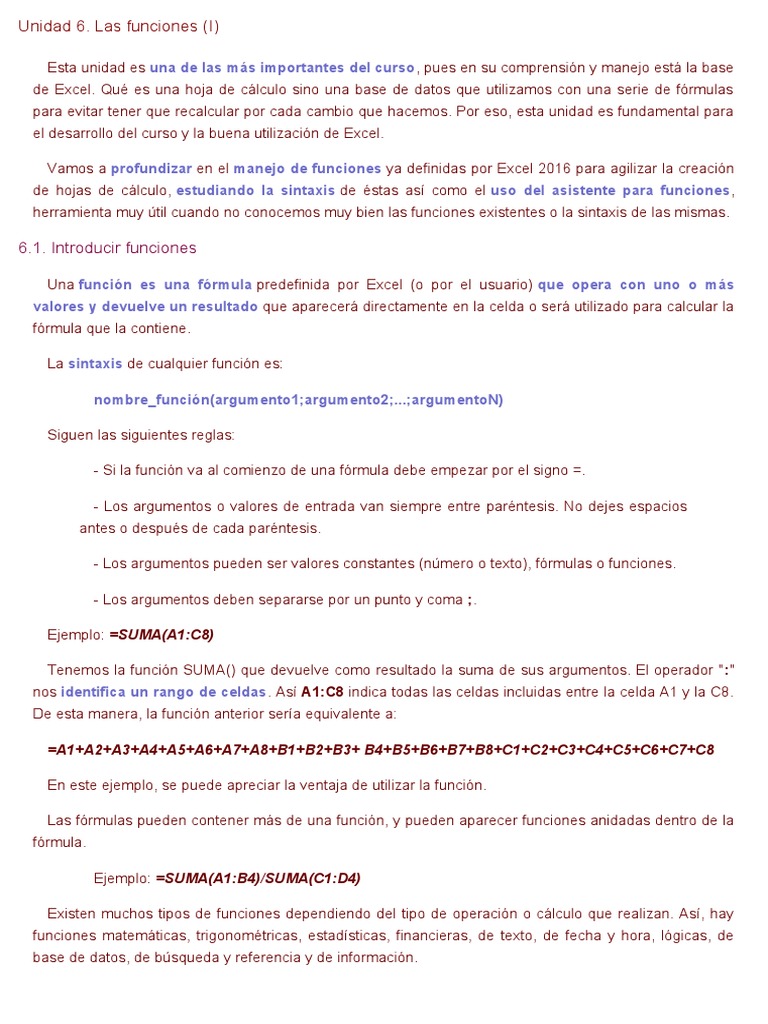 Unidad 6. Las funciones (I)

Esta unidad es una de las más importantes del curso, pues en su comprensión y manejo está la base de Excel. Qué es una hoja de cálculo sino una base de datos que utilizamos con una serie de fórmulas para evitar tener que recalcular por cada cambio que hacemos. Por eso, esta unidad es fundamental para el desarrollo del curso y la buena utilización de Excel.

Vamos a profundizar en el manejo de funciones ya definidas por Excel 2016 para agilizar la creación de hojas de cálculo, estudiando la sintaxis de éstas así como el uso del asistente para funciones, herramienta muy útil cuando no conocemos muy bien las funciones existentes o la sintaxis de las mismas.

6.1. Introducir funciones

Una función es una fórmula predefinida por Excel (o por el usuario) que opera con uno o más valores y devuelve un resultado que aparecerá directamente en la celda o será utilizado para calcular la fórmula que la contiene.

La sintaxis de cualquier función es:

nombre_función(argumento1;argumento2;...;argumentoN)

Siguen las siguientes reglas:

- Si la función va al comienzo de una fórmula debe empezar por el signo =.

- Los argumentos o valores de entrada van siempre entre paréntesis. No dejes espacios antes o después de cada paréntesis.

- Los argumentos pueden ser valores constantes (número o texto), fórmulas o funciones.

- Los argumentos deben separarse por un punto y coma ;.

Ejemplo: =SUMA(A1:C8)

Tenemos la función SUMA() que devuelve como resultado la suma de sus argumentos. El operador ":" nos identifica un rango de celdas. Así A1:C8 indica todas las celdas incluidas entre la celda A1 y la C8. De esta manera, la función anterior sería equivalente a:

=A1+A2+A3+A4+A5+A6+A7+A8+B1+B2+B3+ B4+B5+B6+B7+B8+C1+C2+C3+C4+C5+C6+C7+C8

En este ejemplo, se puede apreciar la ventaja de utilizar la función.

Las fórmulas pueden contener más de una función, y pueden aparecer funciones anidadas dentro de la fórmula.

Ejemplo: =SUMA(A1:B4)/SUMA(C1:D4)

Existen muchos tipos de funciones dependiendo del tipo de operación o cálculo que realizan. Así, hay funciones matemáticas, trigonométricas, estadísticas, financieras, de texto, de fecha y hora, lógicas, de base de datos, de búsqueda y referencia y de información.